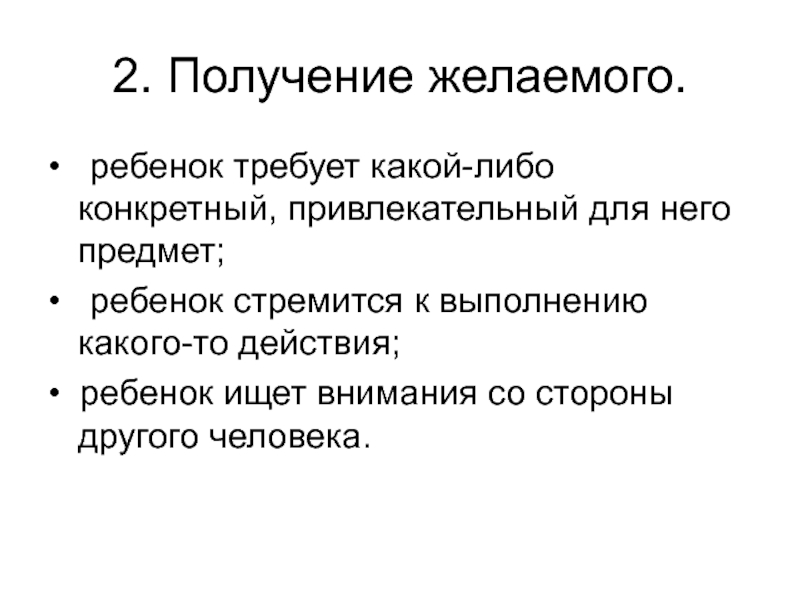 2. Получение желаемого.

• ребенок требует какой-либо конкретный, привлекательный для него предмет;

• ребенок стремится к выполнению какого-то действия;

• ребенок ищет внимания со стороны другого человека.